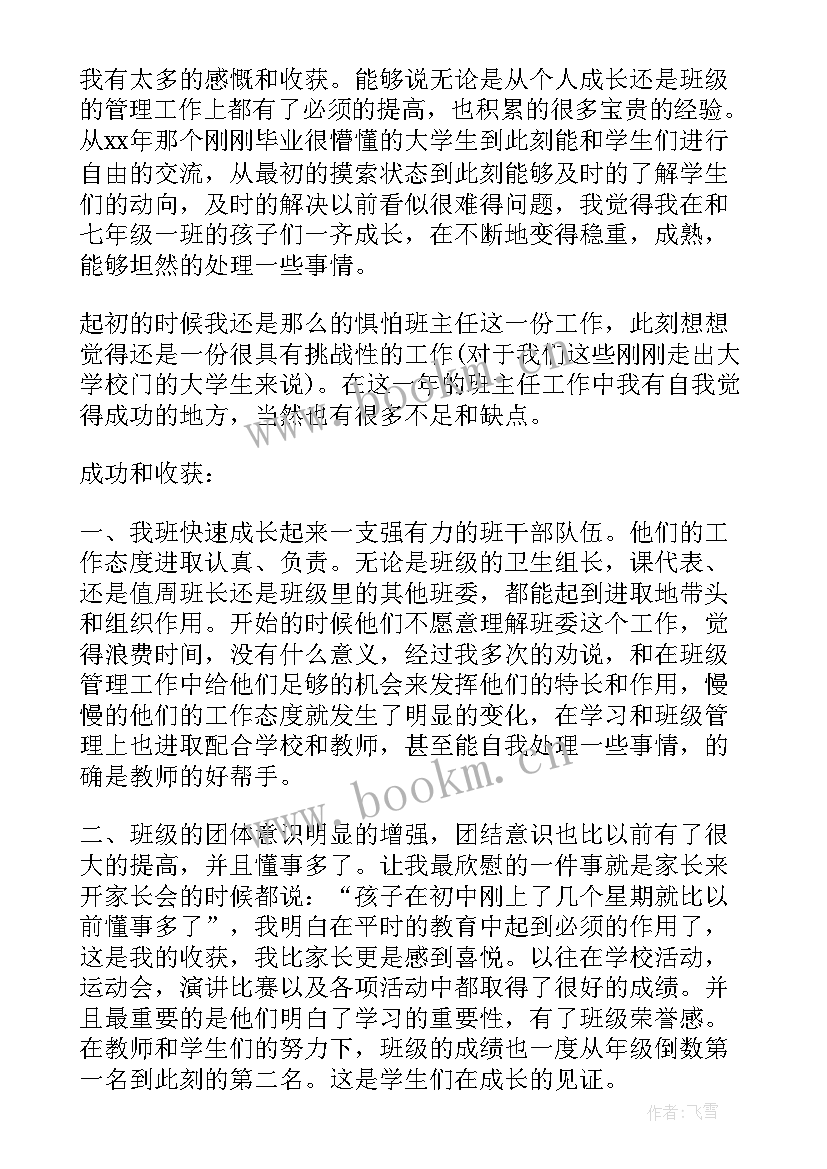 我有太多的感慨和收获。能够说无论是从个人成长还是班级的管理工作上都有了必须的提高，也积累的很多宝贵的经验。从xx年那个刚刚毕业很懵懂的大学生到此刻能和学生们进行自由的交流，从最初的摸索状态到此刻能够及时的了解学生们的动向，及时的解决以前看似很难得问题，我觉得我在和七年级一班的孩子们一齐成长，在不断地变得稳重，成熟，能够坦然的处理一些事情。

起初的时候我还是那么的惧怕班主任这一份工作，此刻想想觉得还是一份很具有挑战性的工作(对于我们这些刚刚走出大学校门的大学生来说)。在这一年的班主任工作中我有自我觉得成功的地方，当然也有很多不足和缺点。

成功和收获：

一、我班快速成长起来一支强有力的班干部队伍。他们的工作态度进取认真、负责。无论是班级的卫生组长，课代表、还是值周班长还是班级里的其他班委，都能起到进取地带头和组织作用。开始的时候他们不愿意理解班委这个工作，觉得浪费时间，没有什么意义，经过我多次的劝说，和在班级管理工作中给他们足够的机会来发挥他们的特长和作用，慢慢的他们的工作态度就发生了明显的变化，在学习和班级管理上也进取配合学校和教师，甚至能自我处理一些事情，的确是教师的好帮手。

二、班级的团体意识明显的增强，团结意识也比以前有了很大的提高，并且懂事多了。让我最欣慰的一件事就是家长来开家长会的时候都说：“孩子在初中刚上了几个星期就比以前懂事多了”，我明白在平时的教育中起到必须的作用了，这是我的收获，我比家长更是感到喜悦。以往在学校活动，运动会，演讲比赛以及各项活动中都取得了很好的成绩。并且最重要的是他们明白了学习的重要性，有了班级荣誉感。在教师和学生们的努力下，班级的成绩也一度从年级倒数第一名到此刻的第二名。这是学生们在成长的见证。

www.bookm.cn

作者：飞雪